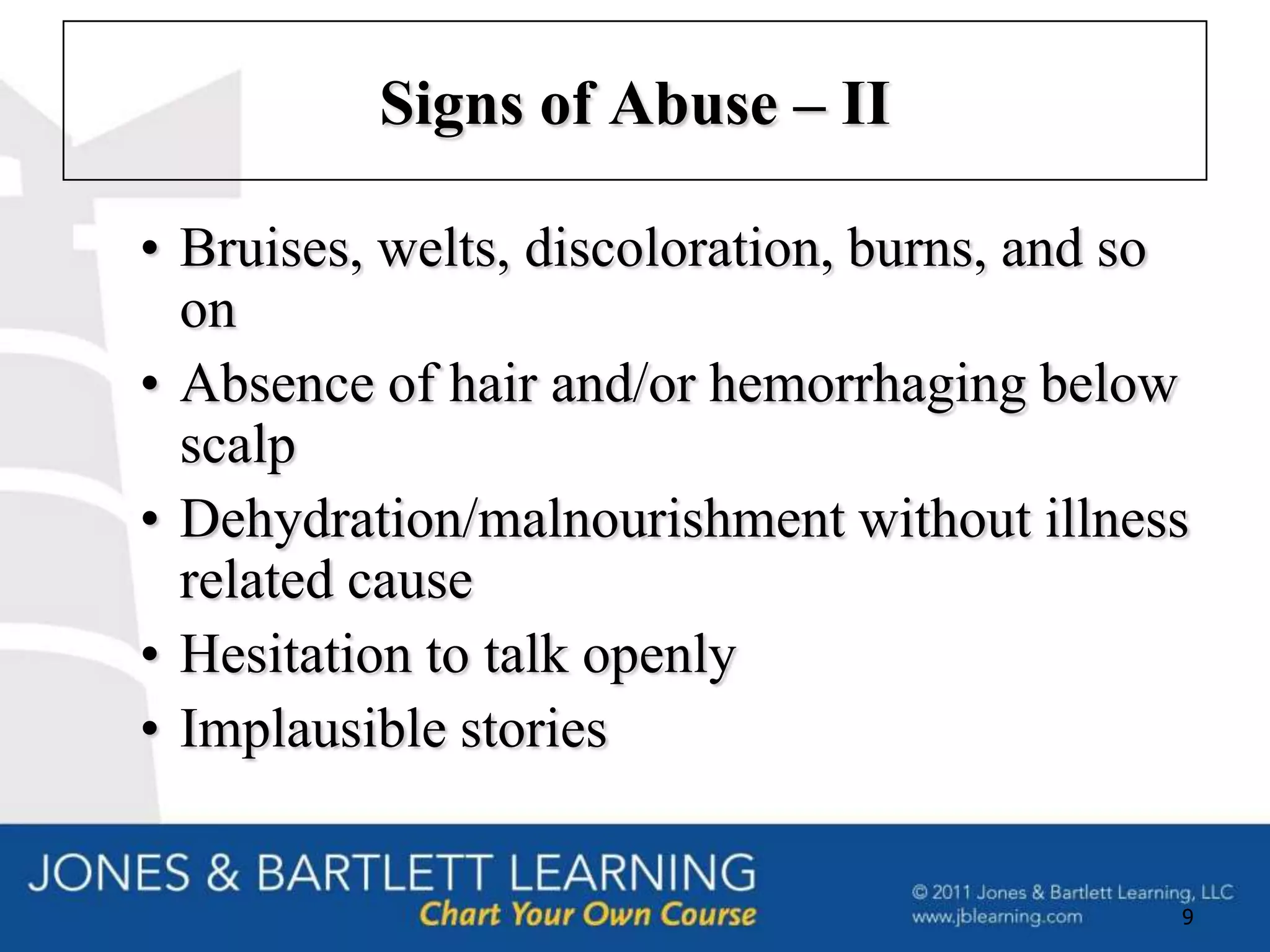 Signs of Abuse – II

• Bruises, welts, discoloration, burns, and so on
• Absence of hair and/or hemorrhaging below scalp
• Dehydration/malnourishment without illness related cause
• Hesitation to talk openly
• Implausible stories

JONES & BARTLETT LEARNING
Chart Your Own Course

© 2011 Jones & Bartlett Learning, LLC
www.jblearning.com

9